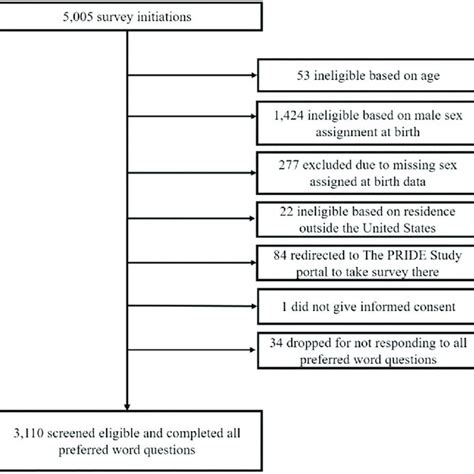 5,005 survey initiations

53 ineligible based on age

1,424 ineligible based on male sex assignment at birth

277 excluded due to missing sex assigned at birth data

22 ineligible based on residence outside the United States

84 redirected to The PRIDE Study portal to take survey there

1 did not give informed consent

34 dropped for not responding to all preferred word questions

3,110 screened eligible and completed all preferred word questions